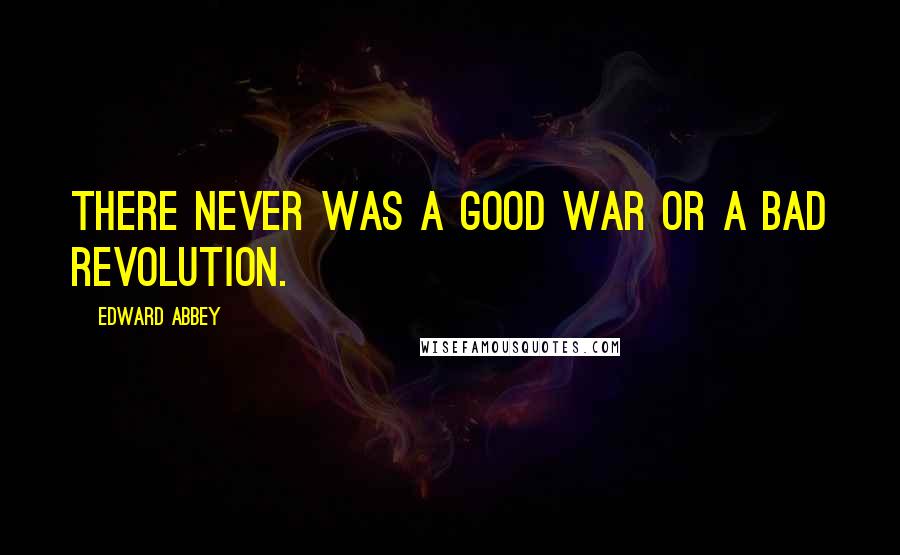 THERE NEVER WAS A GOOD WAR OR A BAD REVOLUTION.

EDWARD ABBEY

WISEFAMOUSQUOTES.COM